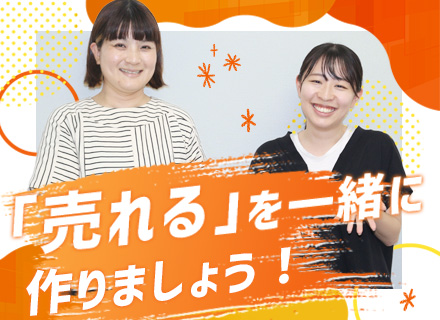 「売れる」を一緒に作りましょう！